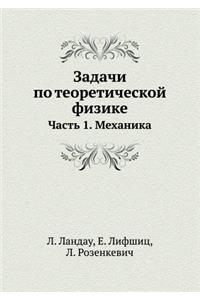 Задачи по теоретической физике

Часть 1. Механика

Л. Ландау, Е. Лифшиц, Л. Розенкевич